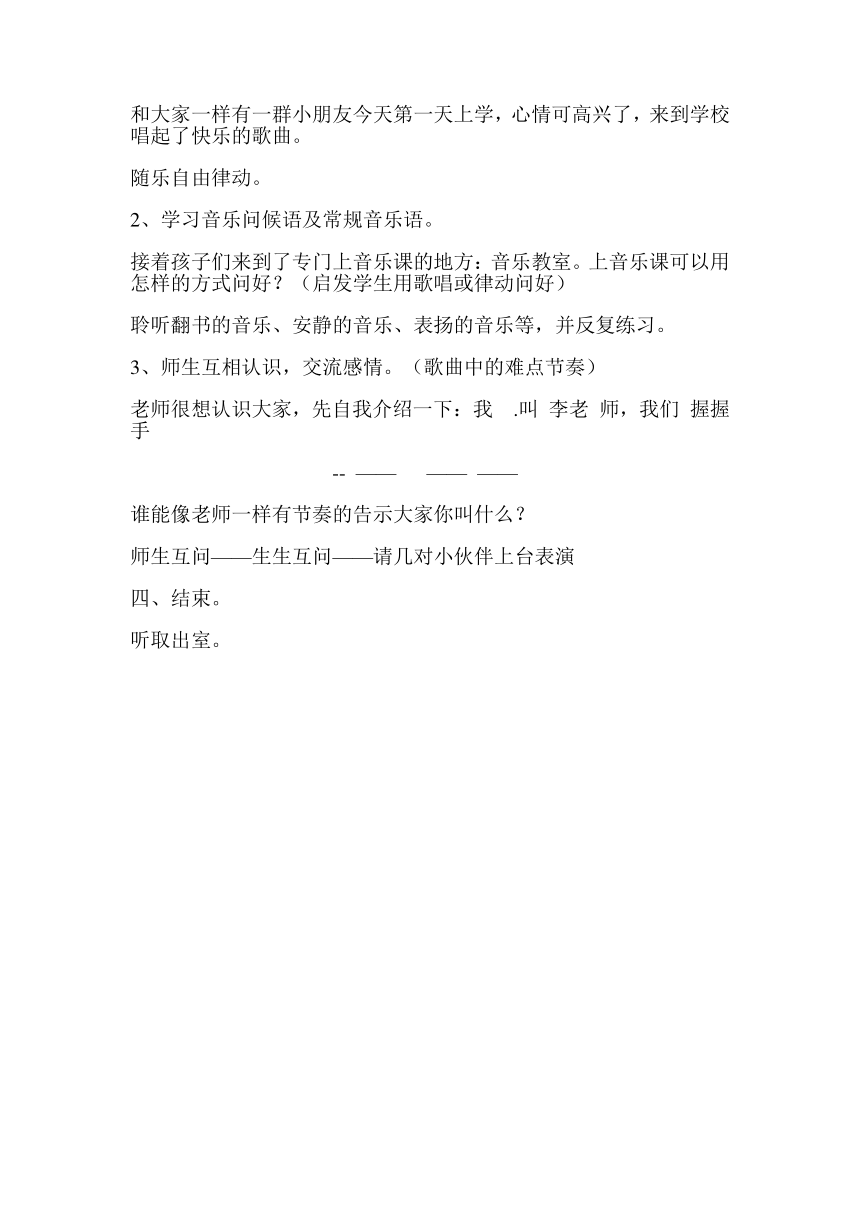 和大家一样有一群小朋友今天第一天上学，心情可高兴了，来到学校唱起了快乐的歌曲。

随乐自由律动。

2、学习音乐问候语及常规音乐语。

接着孩子们来到了专门上音乐课的地方：音乐教室。上音乐课可以用怎样的方式问好？（启发学生用歌唱或律动问好）

聆听翻书的音乐、安静的音乐、表扬的音乐等，并反复练习。

3、师生互相认识，交流感情。（歌曲中的难点节奏）

老师很想认识大家，先自我介绍一下：我 .叫 李老 师，我们 握握手

-- —— —— ——

谁能像老师一样有节奏的告示大家你叫什么？

师生互问——生生互问——请几对小伙伴上台表演

四、结束。

听取出室。